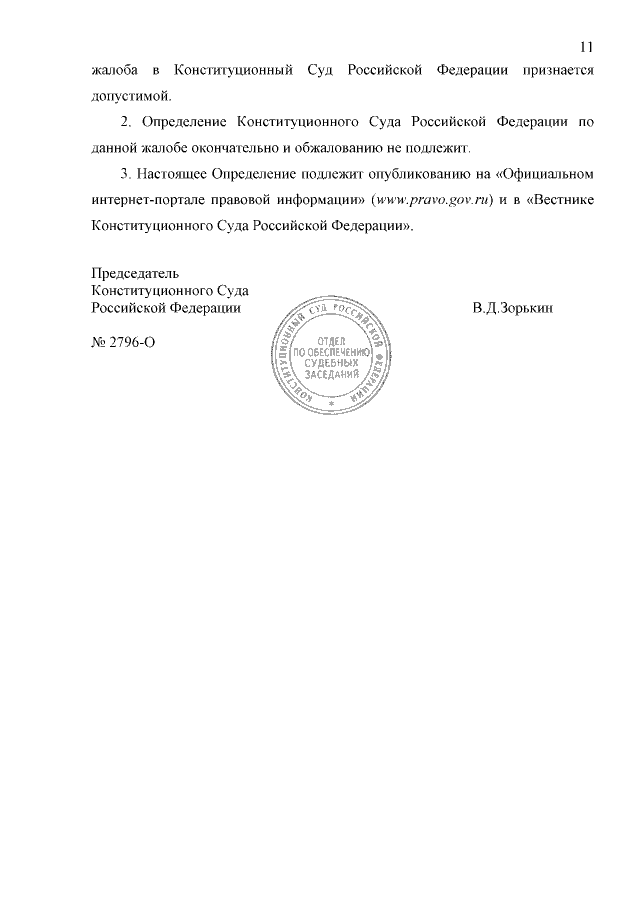 11

жалоба в Конституционный Суд Российской Федерации признается допустимой.

2. Определение Конституционного Суда Российской Федерации по данной жалобе окончательно и обжалованию не подлежит.

3. Настоящее Определение подлежит опубликованию на «Официальном интернет-портале правовой информации» (www.pravo.gov.ru) и в «Вестнике Конституционного Суда Российской Федерации».

Председатель
Конституционного Суда
Российской Федерации

В.Д.Зорькин

№ 2796-О

КОНСТИТУЦИОННЫЙ СУД РОССИЙСКОЙ ФЕДЕРАЦИИ
ОТДЕЛ ПО ОБЕСПЕЧЕНИЮ СУДЕБНЫХ ЗАСЕДАНИЙ